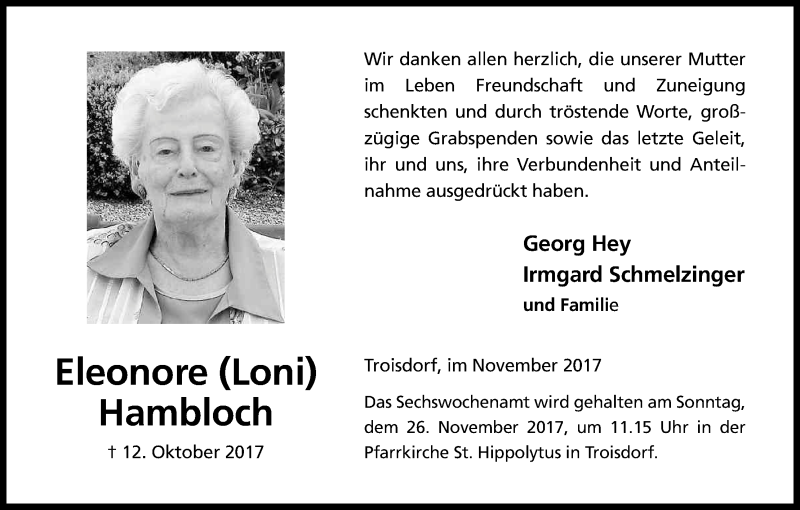 Eleonore (Loni) Hambloch

† 12. Oktober 2017

Wir danken allen herzlich, die unserer Mutter im Leben Freundschaft und Zuneigung schenkten und durch tröstende Worte, großzügige Grabspenden sowie das letzte Geleit, ihr und uns, ihre Verbundenheit und Anteilnahme ausgedrückt haben.

Georg Hey
Irmgard Schmelzinger
und Familie

Troisdorf, im November 2017

Das Sechswochenamt wird gehalten am Sonntag, dem 26. November 2017, um 11.15 Uhr in der Pfarrkirche St. Hippolytus in Troisdorf.